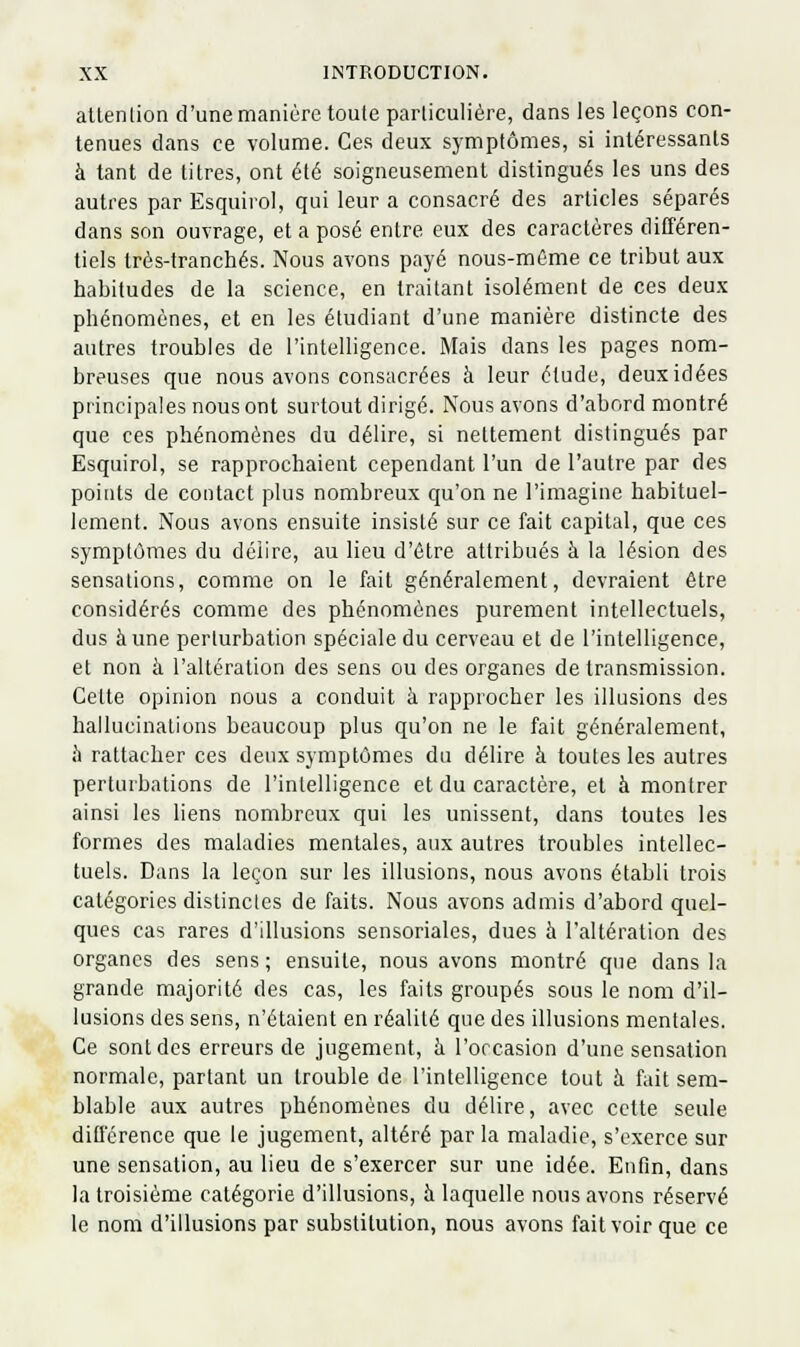 XX INTRODUCTION.

attention d'une manière toute particulière, dans les leçons contenues dans ce volume. Ces deux symptômes, si intéressants à tant de titres, ont été soigneusement distingués les uns des autres par Esquirol, qui leur a consacré des articles séparés dans son ouvrage, et a posé entre eux des caractères différentiels très-tranchés. Nous avons payé nous-même ce tribut aux habitudes de la science, en traitant isolément de ces deux phénomènes, et en les étudiant d'une manière distincte des autres troubles de l'intelligence. Mais dans les pages nombreuses que nous avons consacrées à leur étude, deux idées principales nous ont surtout dirigé. Nous avons d'abord montré que ces phénomènes du délire, si nettement distingués par Esquirol, se rapprochaient cependant l'un de l'autre par des points de contact plus nombreux qu'on ne l'imagine habituellement. Nous avons ensuite insisté sur ce fait capital, que ces symptômes du délire, au lieu d'être attribués à la lésion des sensations, comme on le fait généralement, devraient être considérés comme des phénomènes purement intellectuels, dus à une perturbation spéciale du cerveau et de l'intelligence, et non à l'altération des sens ou des organes de transmission. Cette opinion nous a conduit à rapprocher les illusions des hallucinations beaucoup plus qu'on ne le fait généralement, à rattacher ces deux symptômes du délire à toutes les autres perturbations de l'intelligence et du caractère, et à montrer ainsi les liens nombreux qui les unissent, dans toutes les formes des maladies mentales, aux autres troubles intellectuels. Dans la leçon sur les illusions, nous avons établi trois catégories distinctes de faits. Nous avons admis d'abord quelques cas rares d'illusions sensoriales, dues à l'altération des organes des sens ; ensuite, nous avons montré que dans la grande majorité des cas, les faits groupés sous le nom d'illusions des sens, n'étaient en réalité que des illusions mentales. Ce sont des erreurs de jugement, à l'occasion d'une sensation normale, partant un trouble de l'intelligence tout à fait semblable aux autres phénomènes du délire, avec cette seule différence que le jugement, altéré par la maladie, s'exerce sur une sensation, au lieu de s'exercer sur une idée. Enfin, dans la troisième catégorie d'illusions, à laquelle nous avons réservé le nom d'illusions par substitution, nous avons fait voir que ce